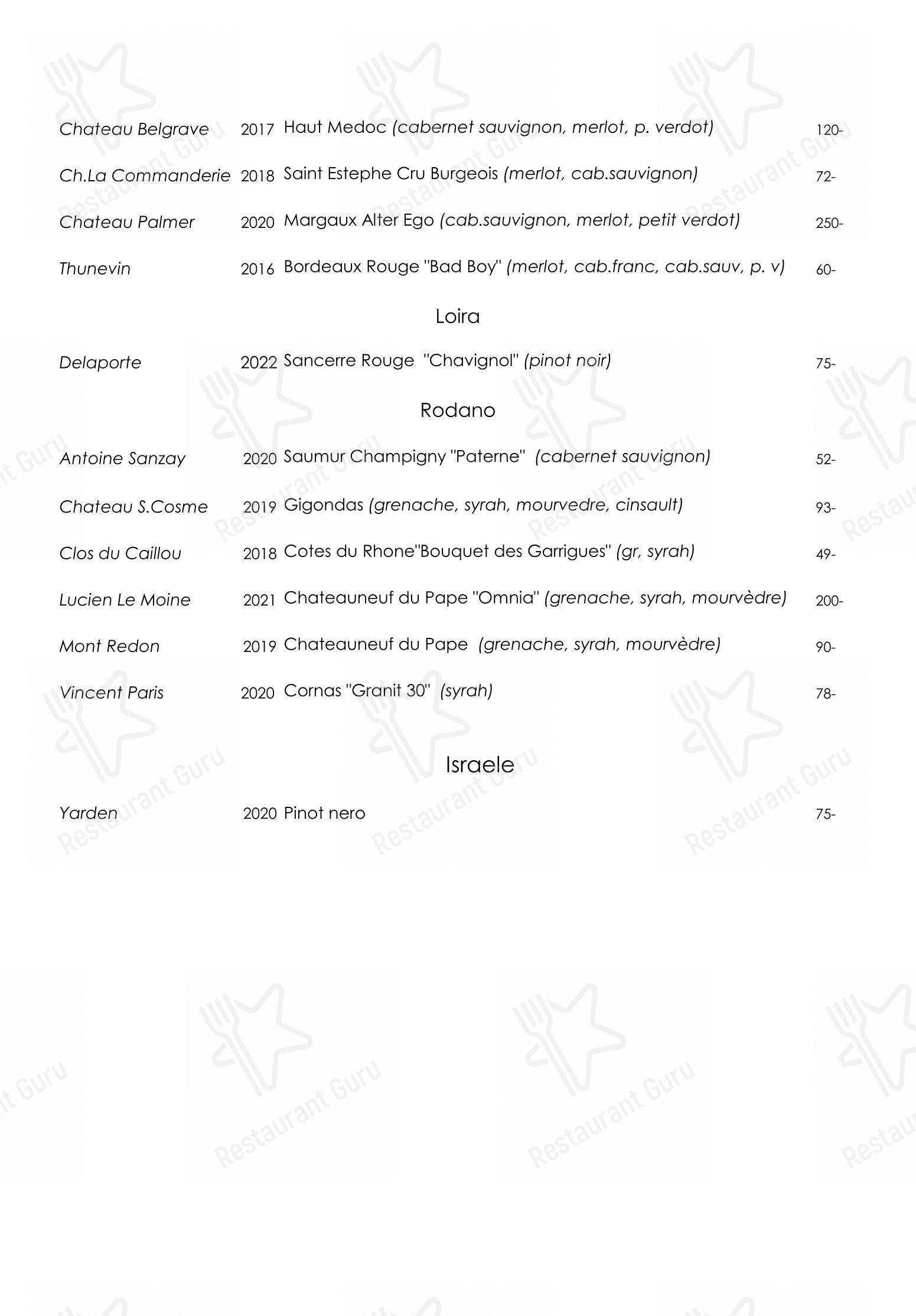 Chateau Belgrave 2017 Haut Medoc (cabernet sauvignon, merlot, p. verdot) 120-

Ch.La Commanderie 2018 Saint Estephe Cru Burgeois (merlot, cab.sauvignon) 72-

Chateau Palmer 2020 Margaux Alter Ego (cab.sauvignon, merlot, petit verdot) 250-

Thunevin 2016 Bordeaux Rouge "Bad Boy" (merlot, cab.franc, cab.sauv, p. v) 60-

Loira

Delaporte 2022 Sancerre Rouge "Chavignol" (pinot noir) 75-

Rodano

Antoine Sanzay 2020 Saumur Champigny "Paterne" (cabernet sauvignon) 52-

Chateau S.Cosme 2019 Gigondas (grenache, syrah, mourvedre, cinsault) 93-

Clos du Caillou 2018 Cotes du Rhone"Bouquet des Garrigues" (gr, syrah) 49-

Lucien Le Moine 2021 Chateauneuf du Pape "Omnia" (grenache, syrah, mourvèdre) 200-

Mont Redon 2019 Chateauneuf du Pape (grenache, syrah, mourvèdre) 90-

Vincent Paris 2020 Cornas "Granit 30" (syrah) 78-

Israele

Yarden 2020 Pinot nero 75-

Restaurant Guru